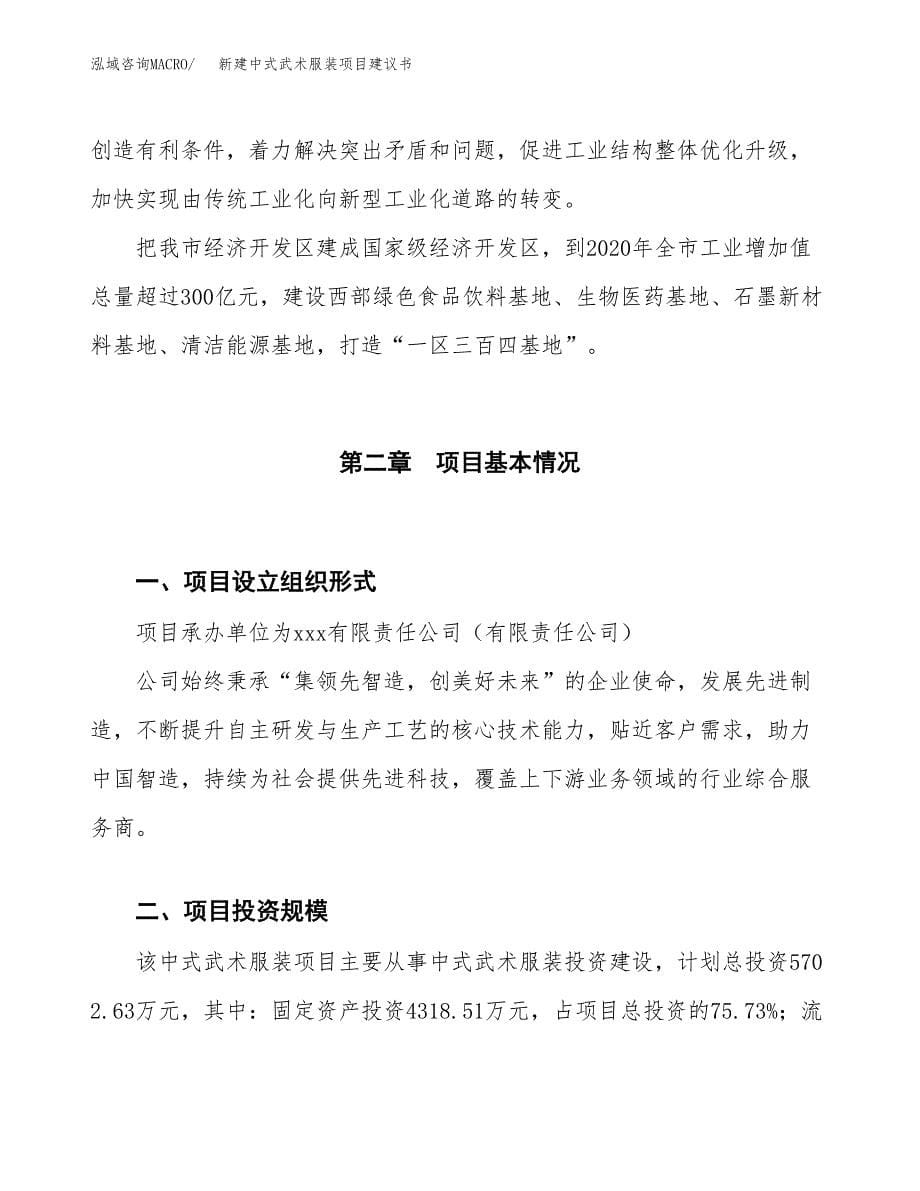 泓域咨询MACRO/　新建中式武术服装项目建议书

创造有利条件，着力解决突出矛盾和问题，促进工业结构整体优化升级，加快实现由传统工业化向新型工业化道路的转变。

把我市经济开发区建成国家级经济开发区，到2020年全市工业增加值总量超过300亿元，建设西部绿色食品饮料基地、生物医药基地、石墨新材料基地、清洁能源基地，打造“一区三百四基地”。

第二章　项目基本情况

一、项目设立组织形式

项目承办单位为xxx有限责任公司（有限责任公司）

公司始终秉承“集领先智造，创美好未来”的企业使命，发展先进制造，不断提升自主研发与生产工艺的核心技术能力，贴近客户需求，助力中国智造，持续为社会提供先进科技，覆盖上下游业务领域的行业综合服务商。

二、项目投资规模

该中式武术服装项目主要从事中式武术服装投资建设，计划总投资5702.63万元，其中：固定资产投资4318.51万元，占项目总投资的75.73%；流